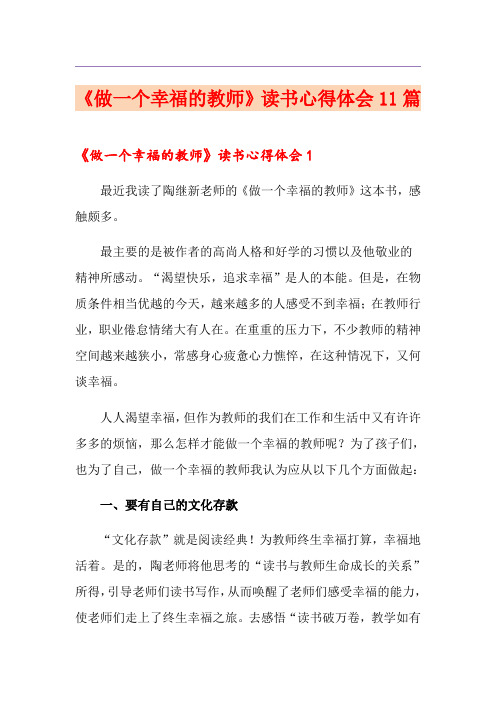 《做一个幸福的教师》读书心得体会11篇

《做一个幸福的教师》读书心得体会1

最近我读了陶继新老师的《做一个幸福的教师》这本书，感触颇多。

最主要的是被作者的高尚人格和好学的习惯以及他敬业的精神所感动。“渴望快乐，追求幸福”是人的本能。但是，在物质条件相当优越的今天，越来越多的人感受不到幸福；在教师行业，职业倦怠情绪大有人在。在重重的压力下，不少教师的精神空间越来越狭小，常感身心疲惫心力憔悴，在这种情况下，又何谈幸福。

人人渴望幸福，但作为教师的我们在工作和生活中又有许许多多的烦恼，那么怎样才能做一个幸福的教师呢？为了孩子们，也为了自己，做一个幸福的教师我认为应从以下几个方面做起：

一、要有自己的文化存款

“文化存款”就是阅读经典！为教师终生幸福打算，幸福地活着。是的，陶老师将他思考的“读书与教师生命成长的关系”所得，引导老师们读书写作，从而唤醒了老师们感受幸福的能力，使老师们走上了终生幸福之旅。去感悟“读书破万卷，教学如有